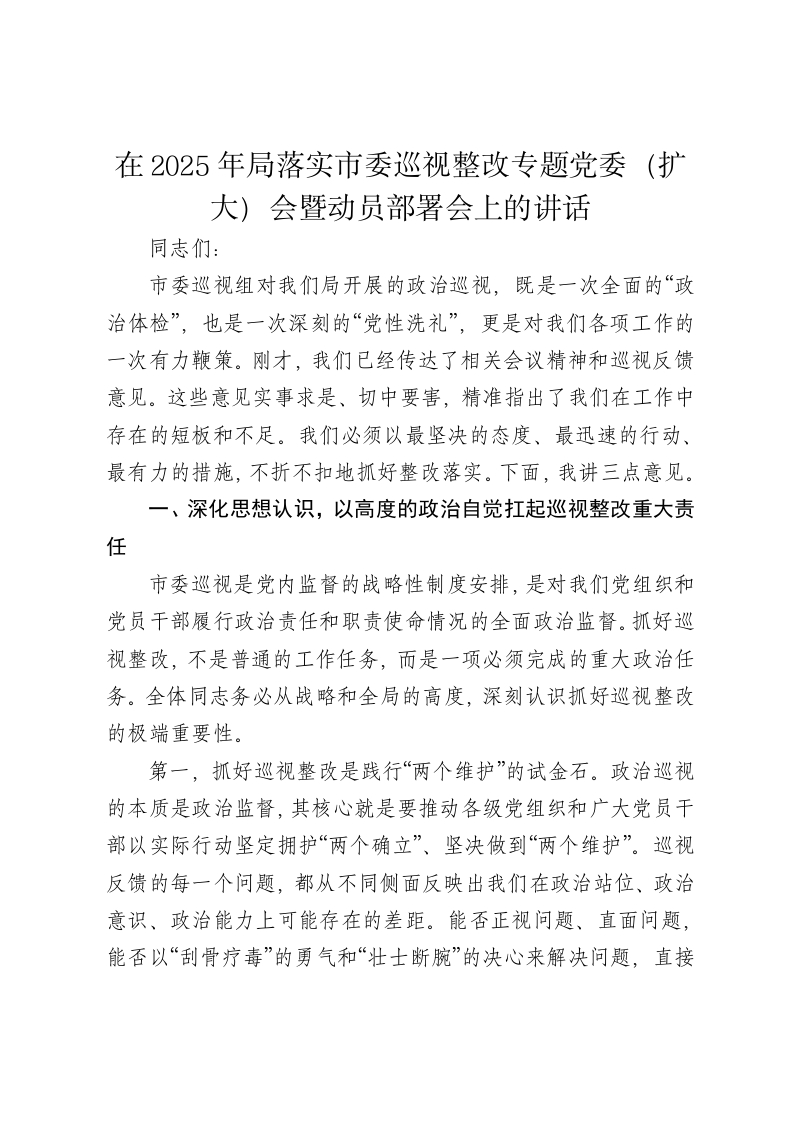 在2025年局落实市委巡视整改专题党委（扩大）会暨动员部署会上的讲话

同志们：

市委巡视组对我们局开展的政治巡视，既是一次全面的“政治体检”，也是一次深刻的“党性洗礼”，更是对我们各项工作的一次有力鞭策。刚才，我们已经传达了相关会议精神和巡视反馈意见。这些意见实事求是、切中要害，精准指出了我们在工作中存在的短板和不足。我们必须以最坚决的态度、最迅速的行动、最有力的措施，不折不扣地抓好整改落实。下面，我讲三点意见。

一、深化思想认识，以高度的政治自觉扛起巡视整改重大责任

市委巡视是党内监督的战略性制度安排，是对我们党组织和党员干部履行政治责任和职责使命情况的全面政治监督。抓好巡视整改，不是普通的工作任务，而是一项必须完成的重大政治任务。全体同志务必从战略和全局的高度，深刻认识抓好巡视整改的极端重要性。

第一，抓好巡视整改是践行“两个维护”的试金石。政治巡视的本质是政治监督，其核心就是要推动各级党组织和广大党员干部以实际行动坚定拥护“两个确立”、坚决做到“两个维护”。巡视反馈的每一个问题，都从不同侧面反映出我们在政治站位、政治意识、政治能力上可能存在的差距。能否正视问题、直面问题，能否以“刮骨疗毒”的勇气和“壮士断腕”的决心来解决问题，直接